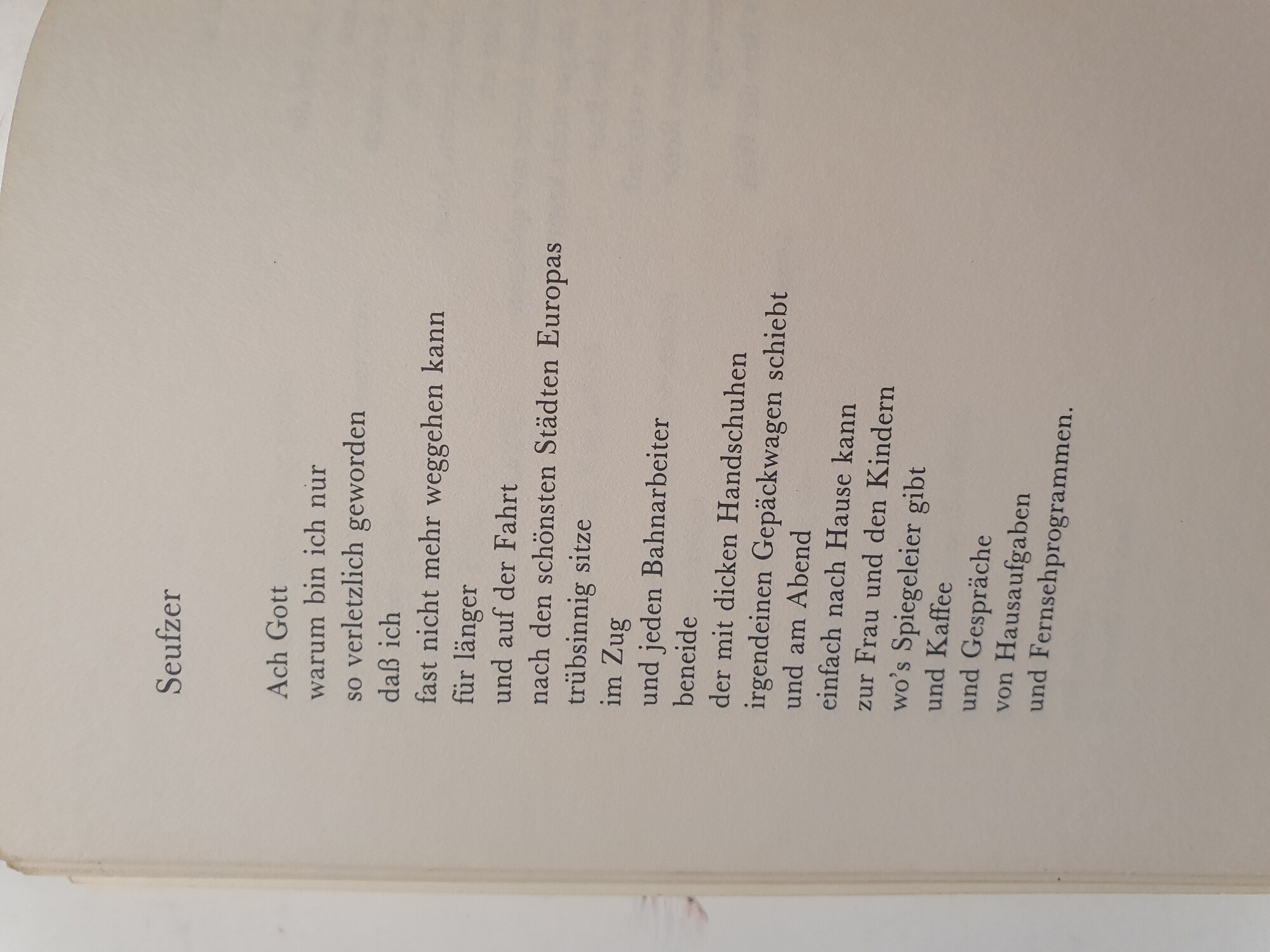 Seufzer

Ach Gott
warum bin ich nur
so verletzlich geworden
daß ich
fast nicht mehr weggehen kann
für länger
und auf der Fahrt
nach den schönsten Städten Europas
trübsinnig sitze
im Zug
und jeden Bahnarbeiter
beneide
der mit dicken Handschuhen
irgendeinen Gepäckwagen schiebt
und am Abend
einfach nach Hause kann
zur Frau und den Kindern
wo's Spiegeleier gibt
und Kaffee
und Gespräche
von Hausaufgaben
und Fernsehprogrammen.